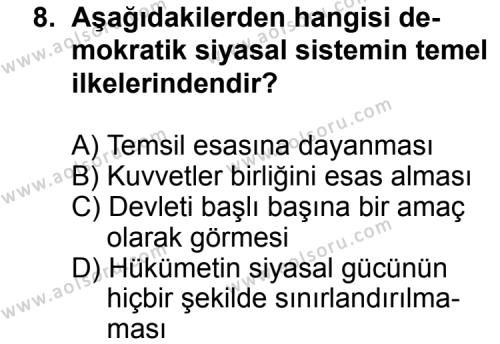 8. Aşağıdakilerden hangisi demokratik siyasal sistemin temel ilkelerindendir?

A) Temsil esasına dayanması
B) Kuvvetler birliğini esas alması
C) Devleti başlı başına bir amaç olarak görmesi
D) Hükümetin siyasal gücünün hiçbir şekilde sınırlandırılmaması

www.aolsoru.com